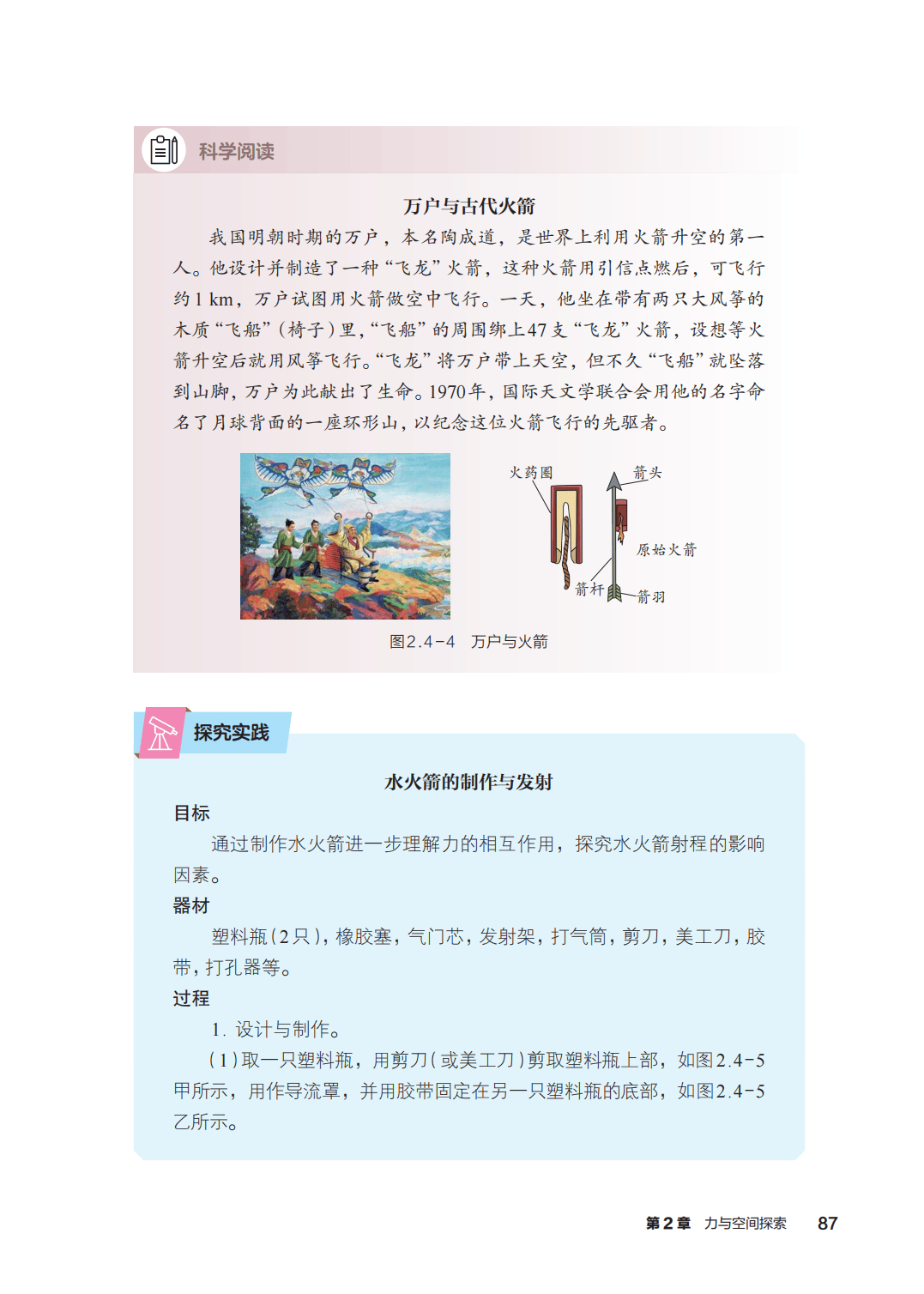 科学阅读

万户与古代火箭

我国明朝时期的万户，本名陶成道，是世界上利用火箭升空的第一人。他设计并制造了一种“飞龙”火箭，这种火箭用引信点燃后，可飞行约1 km，万户试图用火箭做空中飞行。一天，他坐在带有两只大风筝的木质“飞船”（椅子）里，“飞船”的周围绑上47支“飞龙”火箭，设想等火箭升空后就用风筝飞行。“飞龙”将万户带上天空，但不久“飞船”就坠落到山脚，万户为此献出了生命。1970年，国际天文学联合会用他的名字命名了月球背面的一座环形山，以纪念这位火箭飞行的先驱者。

火药圈 箭头 原始火箭 箭杆 箭羽

图2.4-4 万户与火箭

探究实践

水火箭的制作与发射

目标

通过制作水火箭进一步理解力的相互作用，探究水火箭射程的影响因素。

器材

塑料瓶（2只），橡胶塞，气门芯，发射架，打气筒，剪刀，美工刀，胶带，打孔器等。

过程

1. 设计与制作。

（1）取一只塑料瓶，用剪刀（或美工刀）剪取塑料瓶上部，如图2.4-5甲所示，用作导流罩，并用胶带固定在另一只塑料瓶的底部，如图2.4-5乙所示。

第2章 力与空间探索 87